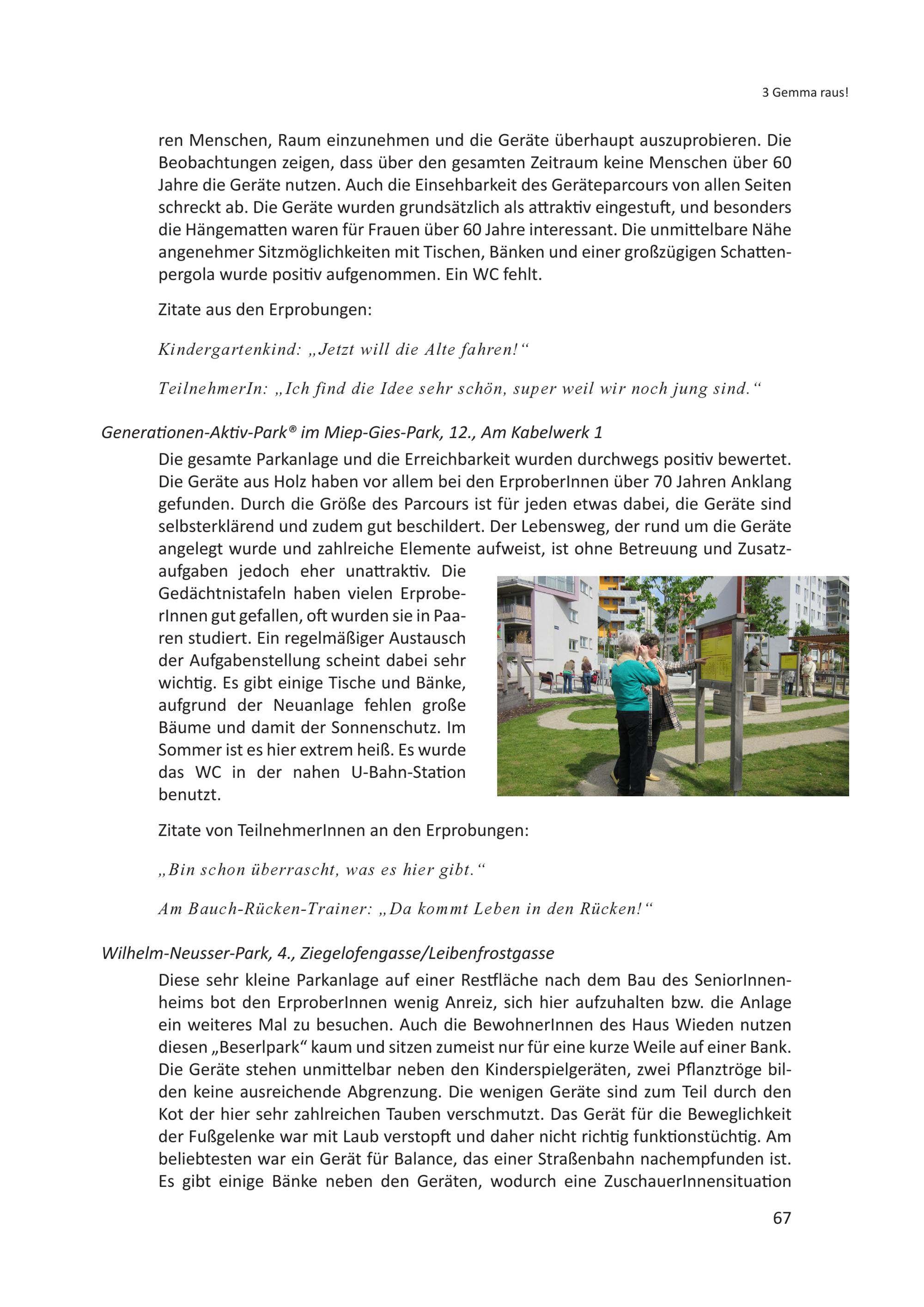 3 Gemma raus!

ren Menschen, Raum einzunehmen und die Geräte überhaupt auszuprobieren. Die Beobachtungen zeigen, dass über den gesamten Zeitraum keine Menschen über 60 Jahre die Geräte nutzen. Auch die Einsehbarkeit des Geräteparcours von allen Seiten schreckt ab. Die Geräte wurden grundsätzlich als attraktiv eingestuft, und besonders die Hängematten waren für Frauen über 60 Jahre interessant. Die unmittelbare Nähe angenehmer Sitzmöglichkeiten mit Tischen, Bänken und einer großzügigen Schattenpergola wurde positiv aufgenommen. Ein WC fehlt.

Zitate aus den Erprobungen:

Kindergartenkind: „Jetzt will die Alte fahren!“

TeilnehmerIn: „Ich find die Idee sehr schön, super weil wir noch jung sind.“

Generationen-Aktiv-Park® im Miep-Gies-Park, 12., Am Kabelwerk 1

Die gesamte Parkanlage und die Erreichbarkeit wurden durchwegs positiv bewertet. Die Geräte aus Holz haben vor allem bei den ErproberInnen über 70 Jahren Anklang gefunden. Durch die Größe des Parcours ist für jeden etwas dabei, die Geräte sind selbsterklärend und zudem gut beschildert. Der Lebensweg, der rund um die Geräte angelegt wurde und zahlreiche Elemente aufweist, ist ohne Betreuung und Zusatzaufgaben jedoch eher unattraktiv. Die Gedächtnistafeln haben vielen ErproberInnen gut gefallen, oft wurden sie in Paaren studiert. Ein regelmäßiger Austausch der Aufgabenstellung scheint dabei sehr wichtig. Es gibt einige Tische und Bänke, aufgrund der Neuanlage fehlen große Bäume und damit der Sonnenschutz. Im Sommer ist es hier extrem heiß. Es wurde das WC in der nahen U-Bahn-Station benutzt.

Zitate von TeilnehmerInnen an den Erprobungen:

„Bin schon überrascht, was es hier gibt.“

Am Bauch-Rücken-Trainer: „Da kommt Leben in den Rücken!“

Wilhelm-Neusser-Park, 4., Ziegelofengasse/Leibenfrostgasse

Diese sehr kleine Parkanlage auf einer Restfläche nach dem Bau des SeniorInnenheims bot den ErproberInnen wenig Anreiz, sich hier aufzuhalten bzw. die Anlage ein weiteres Mal zu besuchen. Auch die BewohnerInnen des Haus Wieden nutzen diesen „Beserlpark“ kaum und sitzen zumeist nur für eine kurze Weile auf einer Bank. Die Geräte stehen unmittelbar neben den Kinderspielgeräten, zwei Pflanztröge bilden keine ausreichende Abgrenzung. Die wenigen Geräte sind zum Teil durch den Kot der hier sehr zahlreichen Tauben verschmutzt. Das Gerät für die Beweglichkeit der Fußgelenke war mit Laub verstopft und daher nicht richtig funktionstüchtig. Am beliebtesten war ein Gerät für Balance, das einer Straßenbahn nachempfunden ist. Es gibt einige Bänke neben den Geräten, wodurch eine ZuschauerInnensituation

67